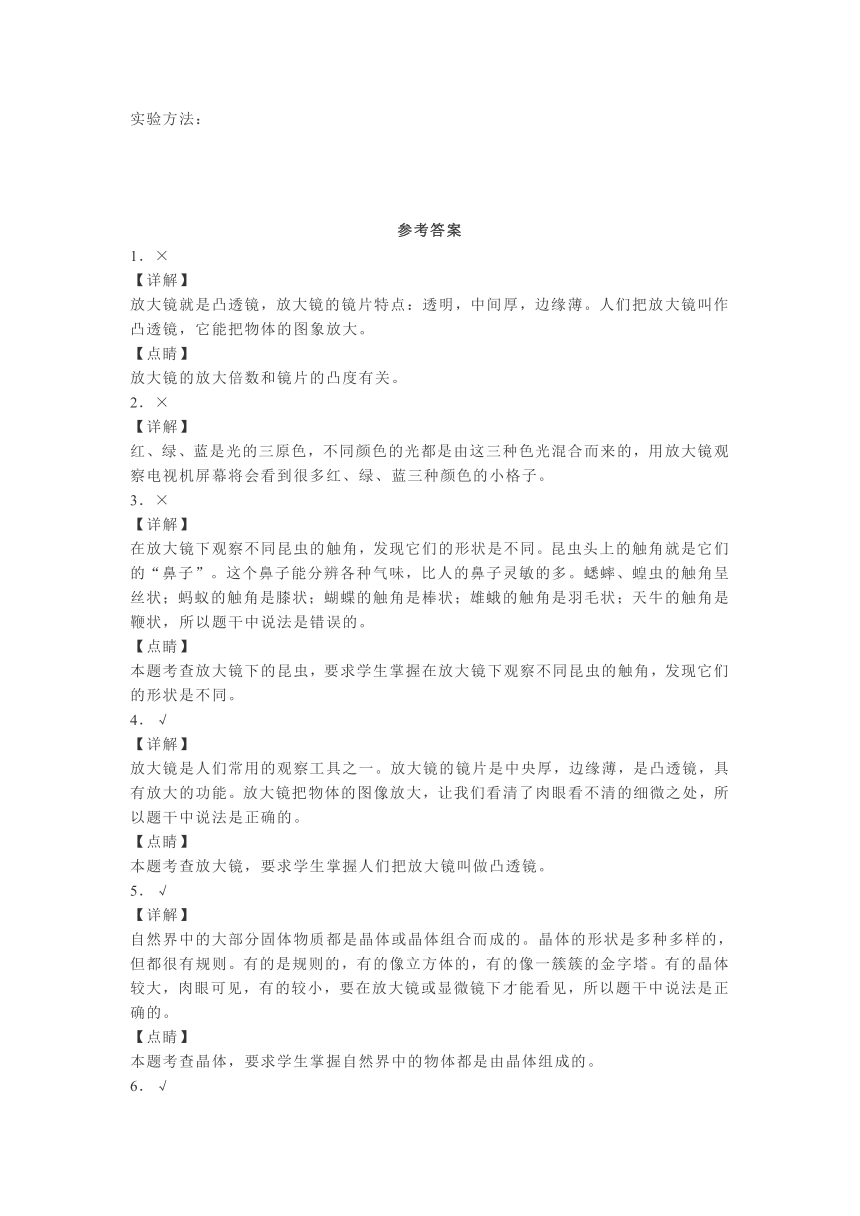 实验方法：

参考答案

1．×

【详解】

放大镜就是凸透镜，放大镜的镜片特点：透明，中间厚，边缘薄。人们把放大镜叫作凸透镜，它能把物体的图象放大。

【点睛】

放大镜的放大倍数和镜片的凸度有关。

2．×

【详解】

红、绿、蓝是光的三原色，不同颜色的光都是由这三种色光混合而来的，用放大镜观察电视机屏幕将会看到很多红、绿、蓝三种颜色的小格子。

3．×

【详解】

在放大镜下观察不同昆虫的触角，发现它们的形状是不同。昆虫头上的触角就是它们的“鼻子”。这个鼻子能分辨各种气味，比人的鼻子灵敏的多。蟋蟀、蝗虫的触角呈丝状；蚂蚁的触角是膝状；蝴蝶的触角是棒状；雄蛾的触角是羽毛状；天牛的触角是鞭状，所以题干中说法是错误的。

【点睛】

本题考查放大镜下的昆虫，要求学生掌握在放大镜下观察不同昆虫的触角，发现它们的形状是不同。

4．√

【详解】

放大镜是人们常用的观察工具之一。放大镜的镜片是中央厚，边缘薄，是凸透镜，具有放大的功能。放大镜把物体的图像放大，让我们看清了肉眼看不清的细微之处，所以题干中说法是正确的。

【点睛】

本题考查放大镜，要求学生掌握人们把放大镜叫做凸透镜。

5．√

【详解】

自然界中的大部分固体物质都是晶体或晶体组合而成的。晶体的形状是多种多样的，但都很有规则。有的是规则的，有的像立方体的，有的像一簇簇的金字塔。有的晶体较大，肉眼可见，有的较小，要在放大镜或显微镜下才能看见，所以题干中说法是正确的。

【点睛】

本题考查晶体，要求学生掌握自然界中的物体都是由晶体组成的。

6．√